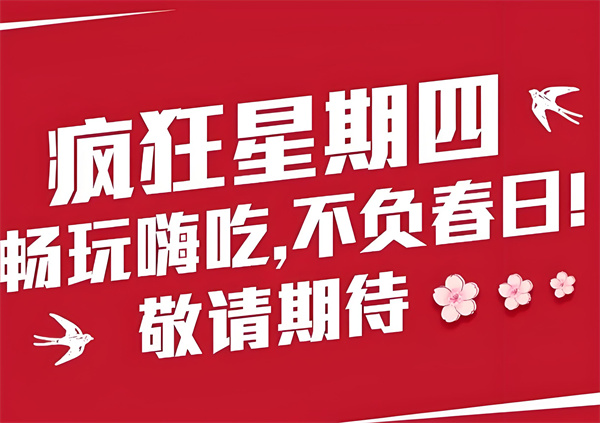 疯狂星期四
畅玩嗨吃,不负春日!
敬请期待